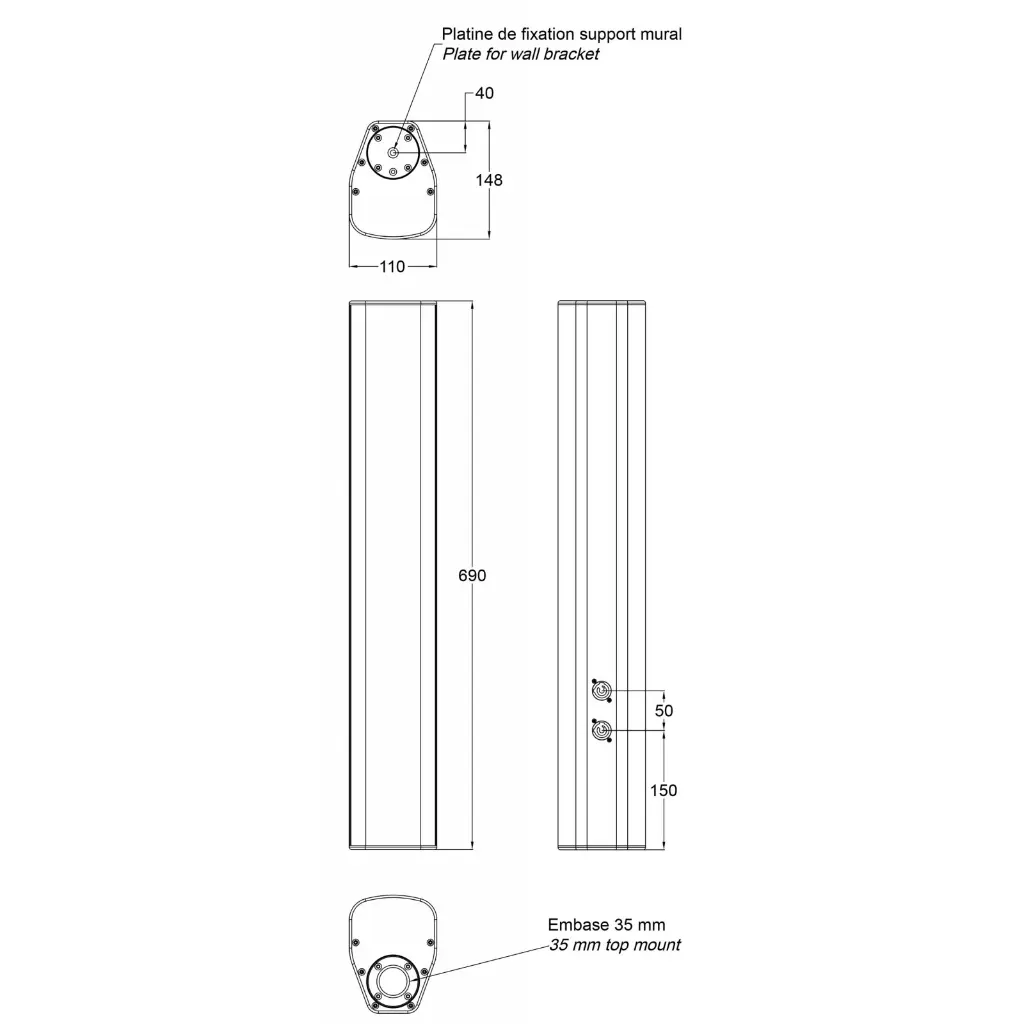 Platine de fixation support mural
Plate for wall bracket

40

148

110

690

50

150

Embase 35 mm
35 mm top mount